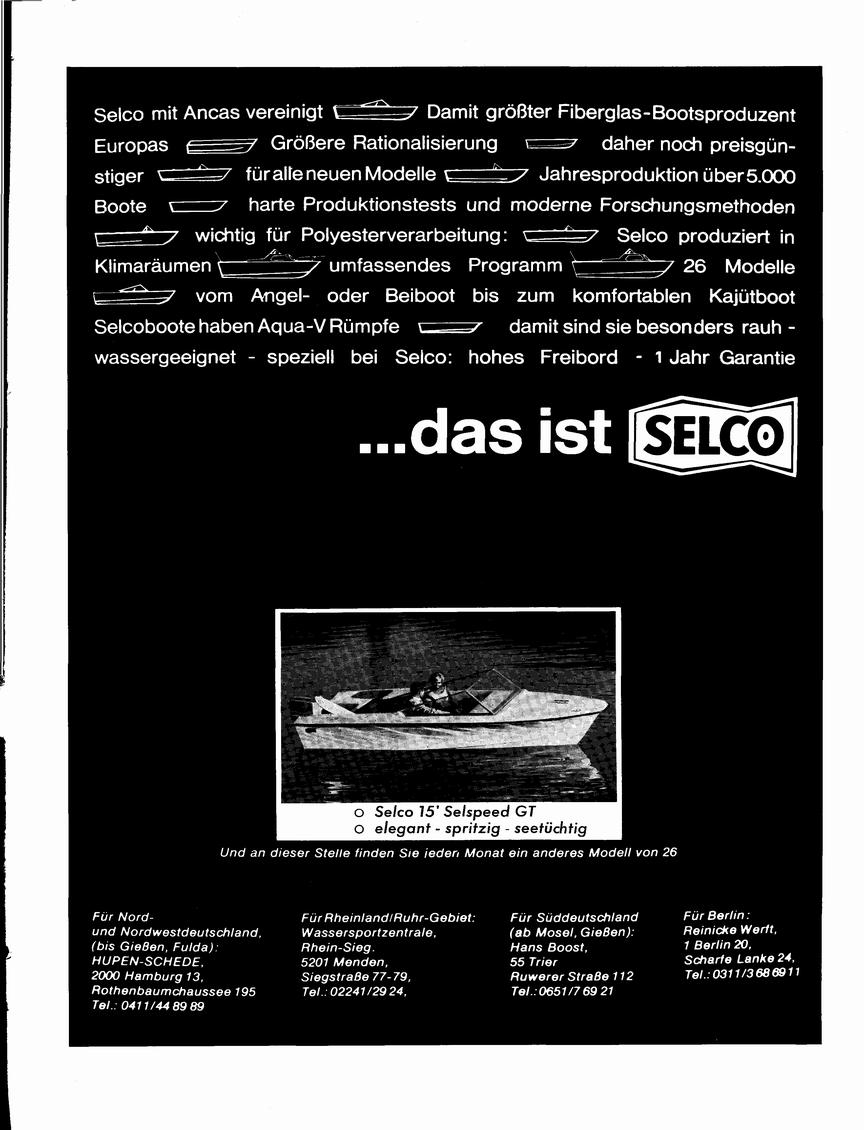 Selco mit Ancas vereinigt Damit größter Fiberglas-Bootsproduzent Europas Größere Rationalisierung daher noch preisgünstiger für alle neuen Modelle Jahresproduktion über 5.000 Boote harte Produktionstests und moderne Forschungsmethoden wichtig für Polyesterverarbeitung: Selco produziert in Klimaräumen umfassendes Programm 26 Modelle vom Angel- oder Beiboot bis zum komfortablen Kajütboot Selcoboote haben Aqua-V Rümpfe damit sind sie besonders rauh - wassergeeignet - speziell bei Selco: hohes Freibord - 1 Jahr Garantie

...das ist SELCO

o Selco 15' Selspeed GT
o elegant - spritzig - seetüchtig

Und an dieser Stelle finden Sie jeden Monat ein anderes Modell von 26

Für Nord- und Nordwestdeutschland, (bis Gießen, Fulda): HUPEN-SCHEDE, 2000 Hamburg 13, Rothenbaumchaussee 195 Tel.: 0411/44 89 89

Für Rheinland/Ruhr-Gebiet: Wassersportzentrale, Rhein-Sieg. 5201 Menden, Siegstraße 77-79, Tel.: 02241/29 24,

Für Süddeutschland (ab Mosel, Gießen): Hans Boost, 55 Trier Ruwerer Straße 112 Tel.: 0651/7 69 21

Für Berlin: Reinicke Werft, 1 Berlin 20, Scharfe Lanke 24, Tel.: 0311/3 68 69 11